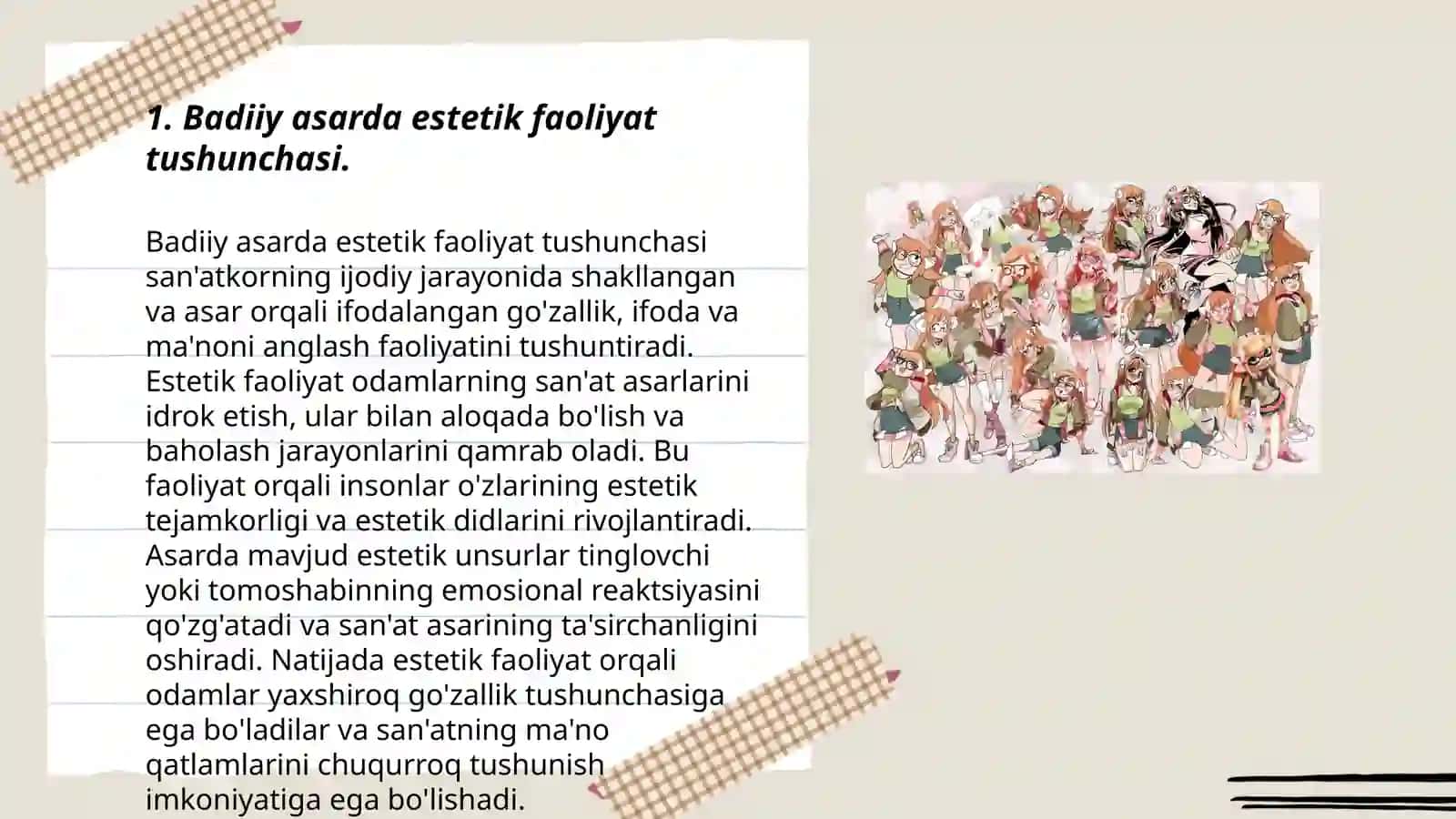 1. Badiiy asarda estetik faoliyat tushunchasi.

Badiiy asarda estetik faoliyat tushunchasi san'atkorning ijodiy jarayonida shakllangan va asar orqali ifodalangan go'zallik, ifoda va ma'noni anglash faoliyatini tushuntiradi. Estetik faoliyat odamlarning san'at asarlarini idrok etish, ular bilan aloqada bo'lish va baholash jarayonlarini qamrab oladi. Bu faoliyat orqali insonlar o'zlarining estetik tejamkorligi va estetik didlarini rivojlantiradi. Asarda mavjud estetik unsurlar tinglovchi yoki tomoshabinning emosional reaktsiyasini qo'zg'atadi va san'at asarining ta'sirchanligini oshiradi. Natijada estetik faoliyat orqali odamlar yaxshiroq go'zallik tushunchasiga ega bo'ladilar va san'atning ma'no qatlamlarini chuqurroq tushunish imkoniyatiga ega bo'lishadi.